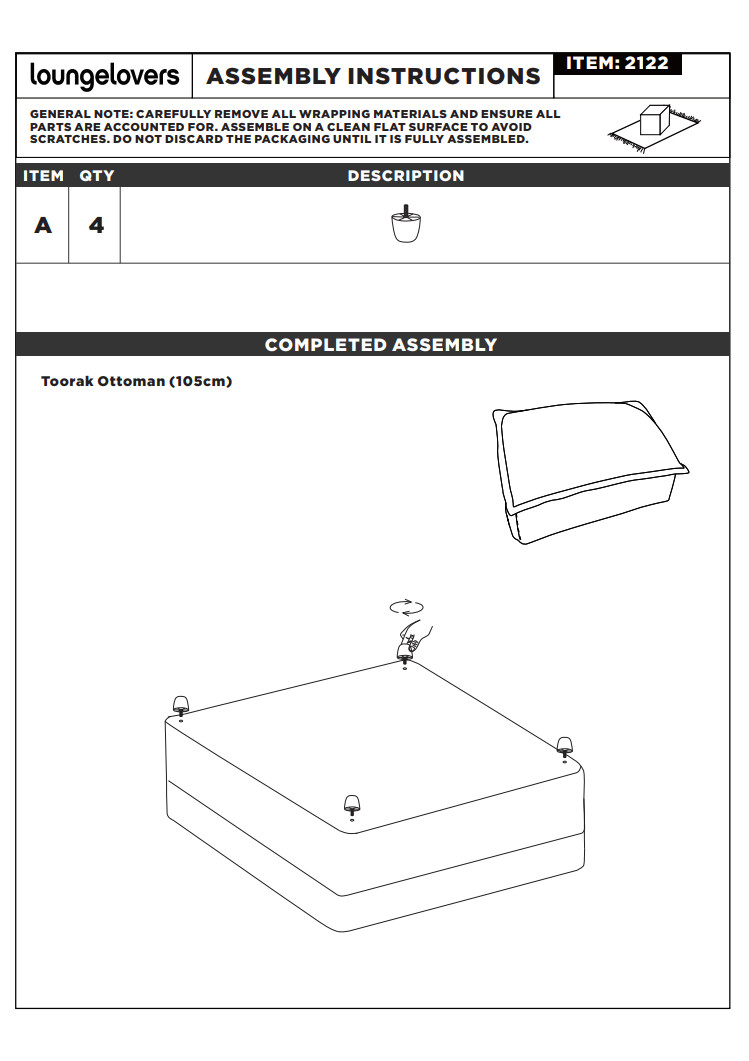 loungelovers

ASSEMBLY INSTRUCTIONS

ITEM: 2122

GENERAL NOTE: CAREFULLY REMOVE ALL WRAPPING MATERIALS AND ENSURE ALL PARTS ARE ACCOUNTED FOR. ASSEMBLE ON A CLEAN FLAT SURFACE TO AVOID SCRATCHES. DO NOT DISCARD THE PACKAGING UNTIL IT IS FULLY ASSEMBLED.

| ITEM | QTY | DESCRIPTION |
|---|---|---|
| A | 4 | |

COMPLETED ASSEMBLY

Toorak Ottoman (105cm)